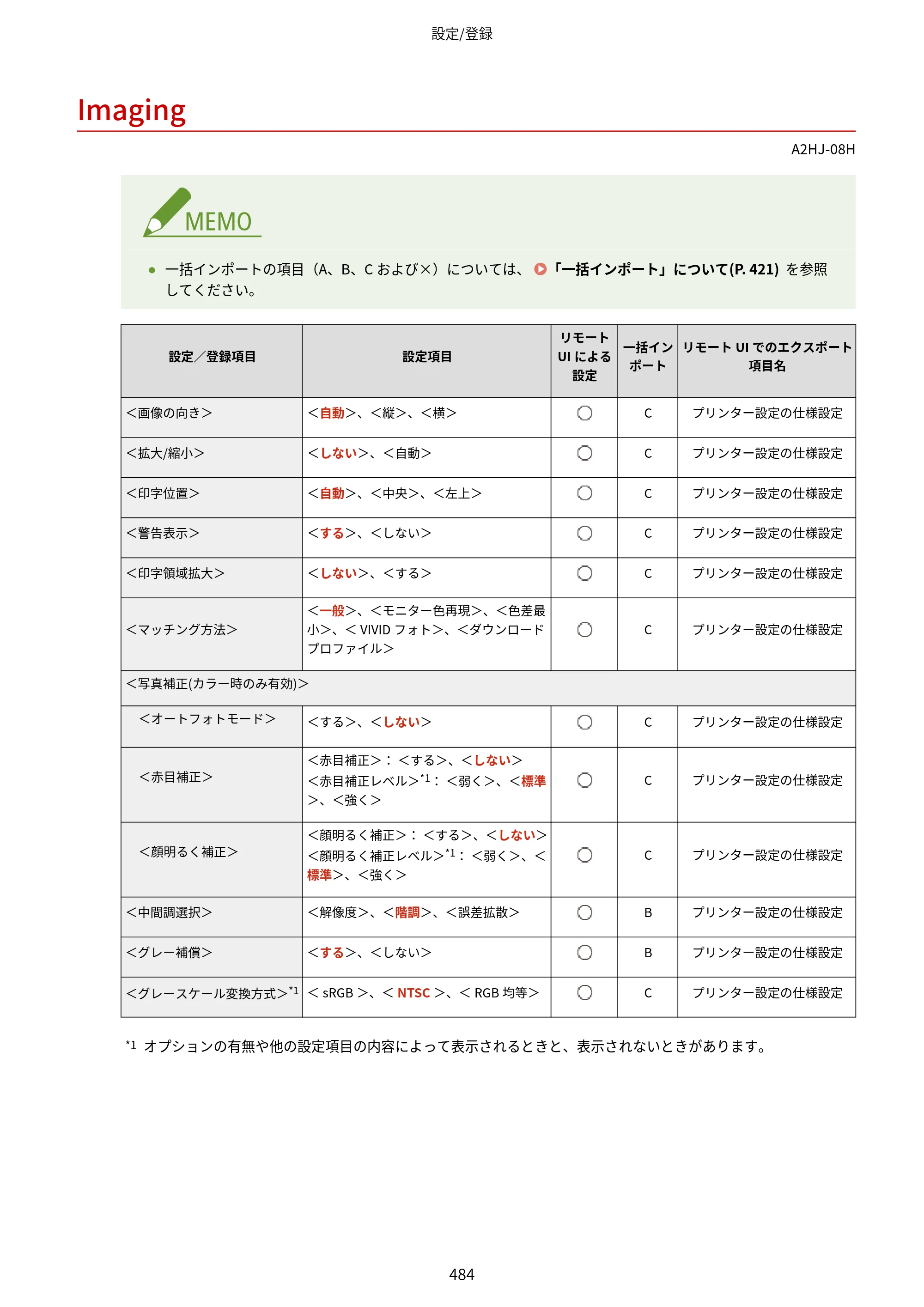 設定/登録

Imaging

A2HJ-08H

MEMO

• 一括インポートの項目（A、B、Cおよび×）については、「一括インポート」について(P. 421)を参照してください。

| 設定／登録項目 | 設定項目 | リモートUIによる設定 | 一括インポート | リモートUIでのエクスポート項目名 |
|---|---|---|---|---|
| <画像の向き> | <自動>、<縦>、<横> | ○ | C | プリンター設定の仕様設定 |
| <拡大/縮小> | <しない>、<自動> | ○ | C | プリンター設定の仕様設定 |
| <印字位置> | <自動>、<中央>、<左上> | ○ | C | プリンター設定の仕様設定 |
| <警告表示> | <する>、<しない> | ○ | C | プリンター設定の仕様設定 |
| <印字領域拡大> | <しない>、<する> | ○ | C | プリンター設定の仕様設定 |
| <マッチング方法> | <一般>、<モニター色再現>、<色差最小>、<VIVIDフォト>、<ダウンロードプロファイル> | ○ | C | プリンター設定の仕様設定 |
| <写真補正(カラー時のみ有効)> | | | | |
| <オートフォトモード> | <する>、<しない> | ○ | C | プリンター設定の仕様設定 |
| <赤目補正> | <赤目補正>：<する>、<しない> <赤目補正レベル>$^{*1}$：<弱く>、<標準>、<強く> | ○ | C | プリンター設定の仕様設定 |
| <顔明るく補正> | <顔明るく補正>：<する>、<しない> <顔明るく補正レベル>$^{*1}$：<弱く>、<標準>、<強く> | ○ | C | プリンター設定の仕様設定 |
| <中間調選択> | <解像度>、<階調>、<誤差拡散> | ○ | B | プリンター設定の仕様設定 |
| <グレー補償> | <する>、<しない> | ○ | B | プリンター設定の仕様設定 |
| <グレースケール変換方式>$^{*1}$ | <sRGB>、<NTSC>、<RGB均等> | ○ | C | プリンター設定の仕様設定 |

$^{*1}$ オプションの有無や他の設定項目の内容によって表示されるときと、表示されないときがあります。

484